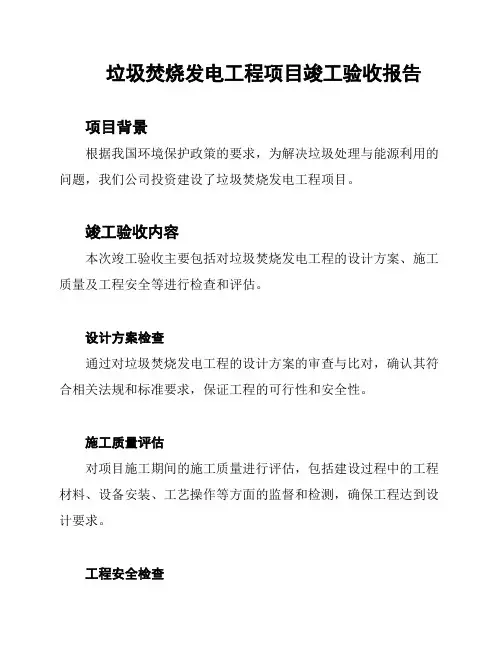 垃圾焚烧发电工程项目竣工验收报告

项目背景

根据我国环境保护政策的要求，为解决垃圾处理与能源利用的问题，我们公司投资建设了垃圾焚烧发电工程项目。

竣工验收内容

本次竣工验收主要包括对垃圾焚烧发电工程的设计方案、施工质量及工程安全等进行检查和评估。

设计方案检查

通过对垃圾焚烧发电工程的设计方案的审查与比对，确认其符合相关法规和标准要求，保证工程的可行性和安全性。

施工质量评估

对项目施工期间的施工质量进行评估，包括建设过程中的工程材料、设备安装、工艺操作等方面的监督和检测，确保工程达到设计要求。

工程安全检查